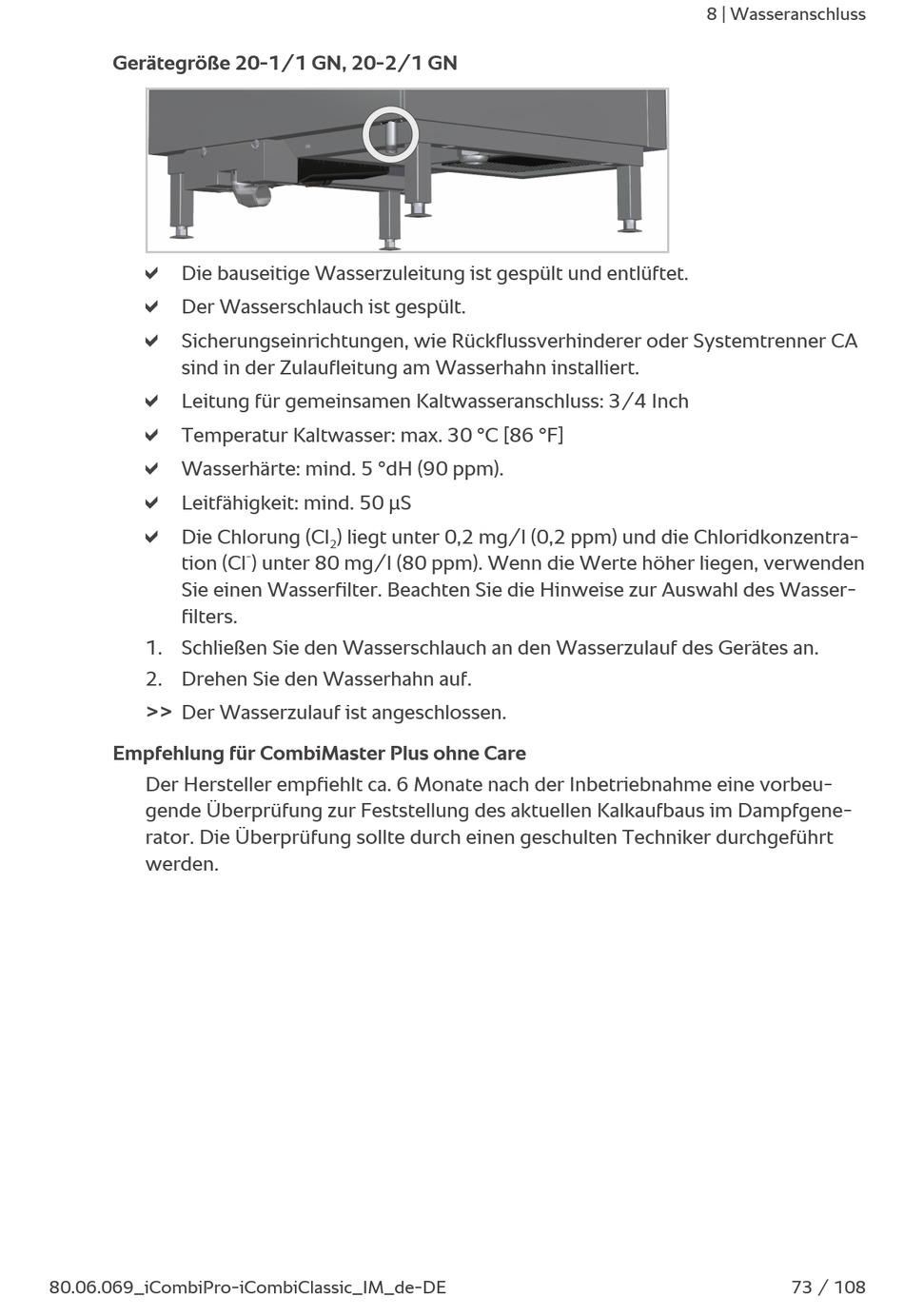 8 | Wasseranschluss

Gerätegröße 20-1/1 GN, 20-2/1 GN

✔ Die bauseitige Wasserzuleitung ist gespült und entlüftet.

✔ Der Wasserschlauch ist gespült.

✔ Sicherungseinrichtungen, wie Rückflussverhinderer oder Systemtrenner CA sind in der Zulaufleitung am Wasserhahn installiert.

✔ Leitung für gemeinsamen Kaltwasseranschluss: 3/4 Inch

✔ Temperatur Kaltwasser: max. 30 °C [86 °F]

✔ Wasserhärte: mind. 5 °dH (90 ppm).

✔ Leitfähigkeit: mind. 50 µS

✔ Die Chlorung ($Cl_2$) liegt unter 0,2 mg/l (0,2 ppm) und die Chloridkonzentration ($Cl^-$) unter 80 mg/l (80 ppm). Wenn die Werte höher liegen, verwenden Sie einen Wasserfilter. Beachten Sie die Hinweise zur Auswahl des Wasserfilters.

1. Schließen Sie den Wasserschlauch an den Wasserzulauf des Gerätes an.

2. Drehen Sie den Wasserhahn auf.

>> Der Wasserzulauf ist angeschlossen.

Empfehlung für CombiMaster Plus ohne Care

Der Hersteller empfiehlt ca. 6 Monate nach der Inbetriebnahme eine vorbeugende Überprüfung zur Feststellung des aktuellen Kalkaufbaus im Dampfgenerator. Die Überprüfung sollte durch einen geschulten Techniker durchgeführt werden.

80.06.069_iCombiPro-iCombiClassic_IM_de-DE

73 / 108